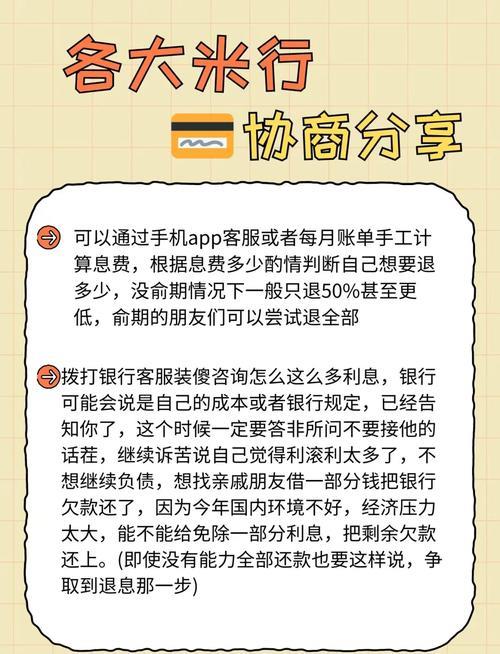 各大米行

协商分享

可以通过手机app客服或者每月账单手工计算息费，根据息费多少酌情判断自己想要退多少，没俞期情况下一般只退50%甚至更低，俞期的朋友们可以尝试退全部

拨打银行客服装傻咨询怎么这么多利息，银行可能会说是自己的成本或者银行规定，已经告知你了，这个时候一定要答非所问不要接他的话茬，继续诉苦说自己觉得利滚利太多了，不想继续负债，想找亲戚朋友借一部分钱把银行欠款还了，因为今年国内环境不好，经济压力太大，能不能给免除一部分利息，把剩余欠款还上。(即使没有能力全部还款也要这样说，争取到退息那一步)